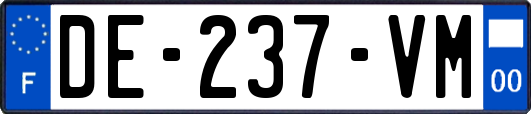 F

DE-237-VM

00